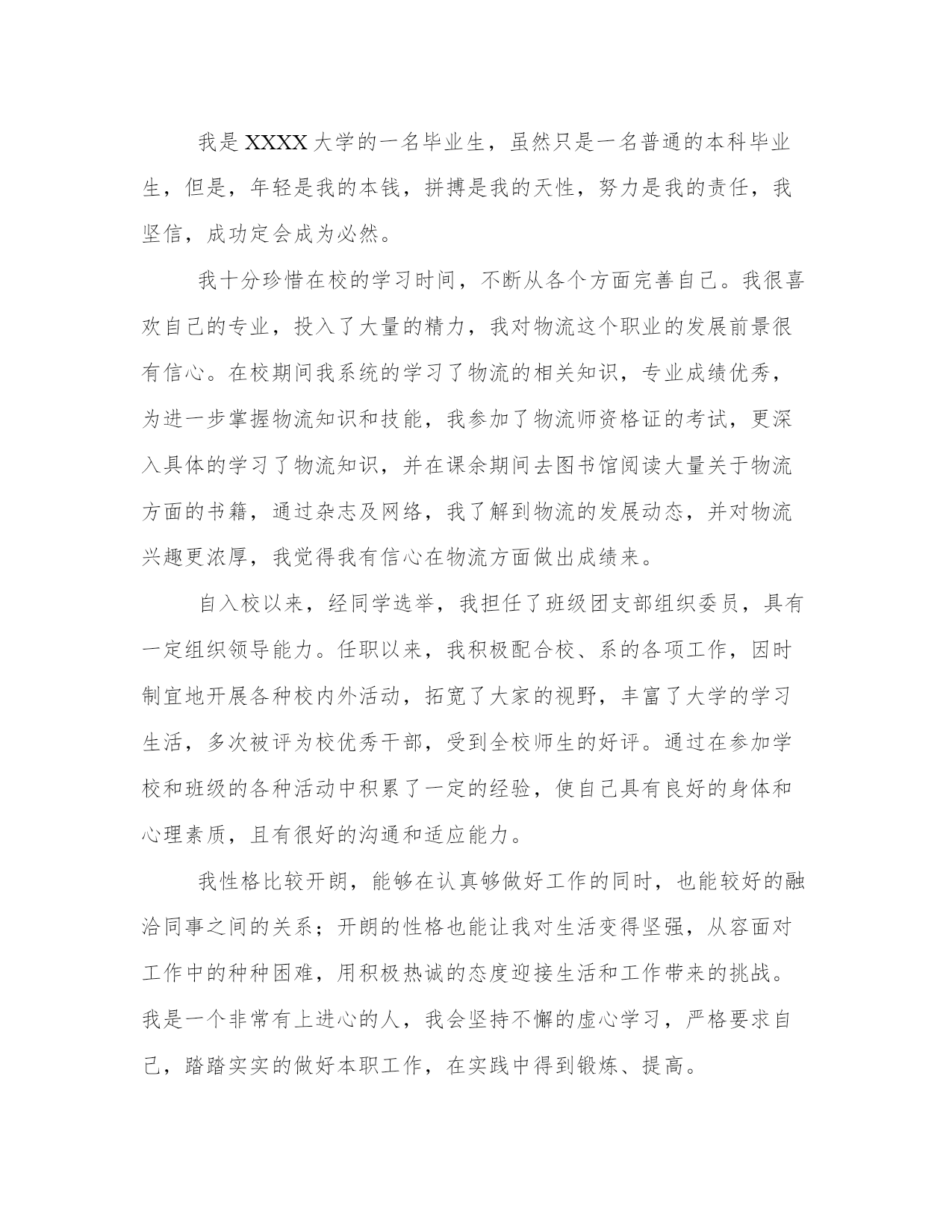 我是XXXX大学的一名毕业生，虽然只是一名普通的本科毕业生，但是，年轻是我的本钱，拼搏是我的天性，努力是我的责任，我坚信，成功定会成为必然。

我十分珍惜在校的学习时间，不断从各个方面完善自己。我很喜欢自己的专业，投入了大量的精力，我对物流这个职业的发展前景很有信心。在校期间我系统的学习了物流的相关知识，专业成绩优秀，为进一步掌握物流知识和技能，我参加了物流师资格证的考试，更深入具体的学习了物流知识，并在课余期间去图书馆阅读大量关于物流方面的书籍，通过杂志及网络，我了解到物流的发展动态，并对物流兴趣更浓厚，我觉得我有信心在物流方面做出成绩来。

自入校以来，经同学选举，我担任了班级团支部组织委员，具有一定组织领导能力。任职以来，我积极配合校、系的各项工作，因时制宜地开展各种校内外活动，拓宽了大家的视野，丰富了大学的学习生活，多次被评为校优秀干部，受到全校师生的好评。通过在参加学校和班级的各种活动中积累了一定的经验，使自己具有良好的身体和心理素质，且有很好的沟通和适应能力。

我性格比较开朗，能够在认真够做好工作的同时，也能较好的融洽同事之间的关系；开朗的性格也能让我对生活变得坚强，从容面对工作中的种种困难，用积极热诚的态度迎接生活和工作带来的挑战。我是一个非常有上进心的人，我会坚持不懈的虚心学习，严格要求自己，踏踏实实的做好本职工作，在实践中得到锻炼、提高。